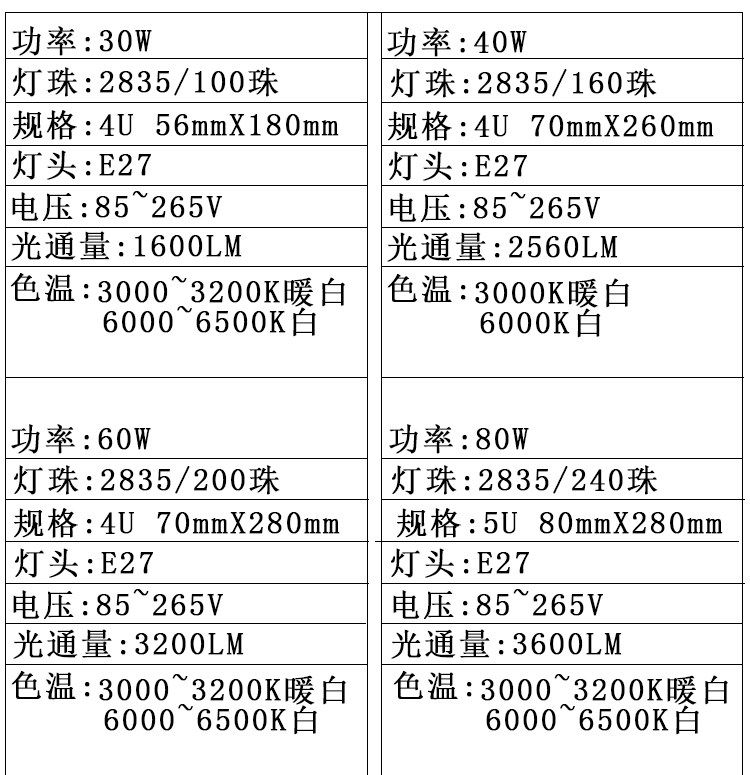 功率:30W
灯珠:2835/100珠
规格:4U 56mmX180mm
灯头:E27
电压:85~265V
光通量:1600LM
色温:3000~3200K暖白
6000~6500K白

功率:40W
灯珠:2835/160珠
规格:4U 70mmX260mm
灯头:E27
电压:85~265V
光通量:2560LM
色温:3000K暖白
6000K白

功率:60W
灯珠:2835/200珠
规格:4U 70mmX280mm
灯头:E27
电压:85~265V
光通量:3200LM
色温:3000~3200K暖白
6000~6500K白

功率:80W
灯珠:2835/240珠
规格:5U 80mmX280mm
灯头:E27
电压:85~265V
光通量:3600LM
色温:3000~3200K暖白
6000~6500K白